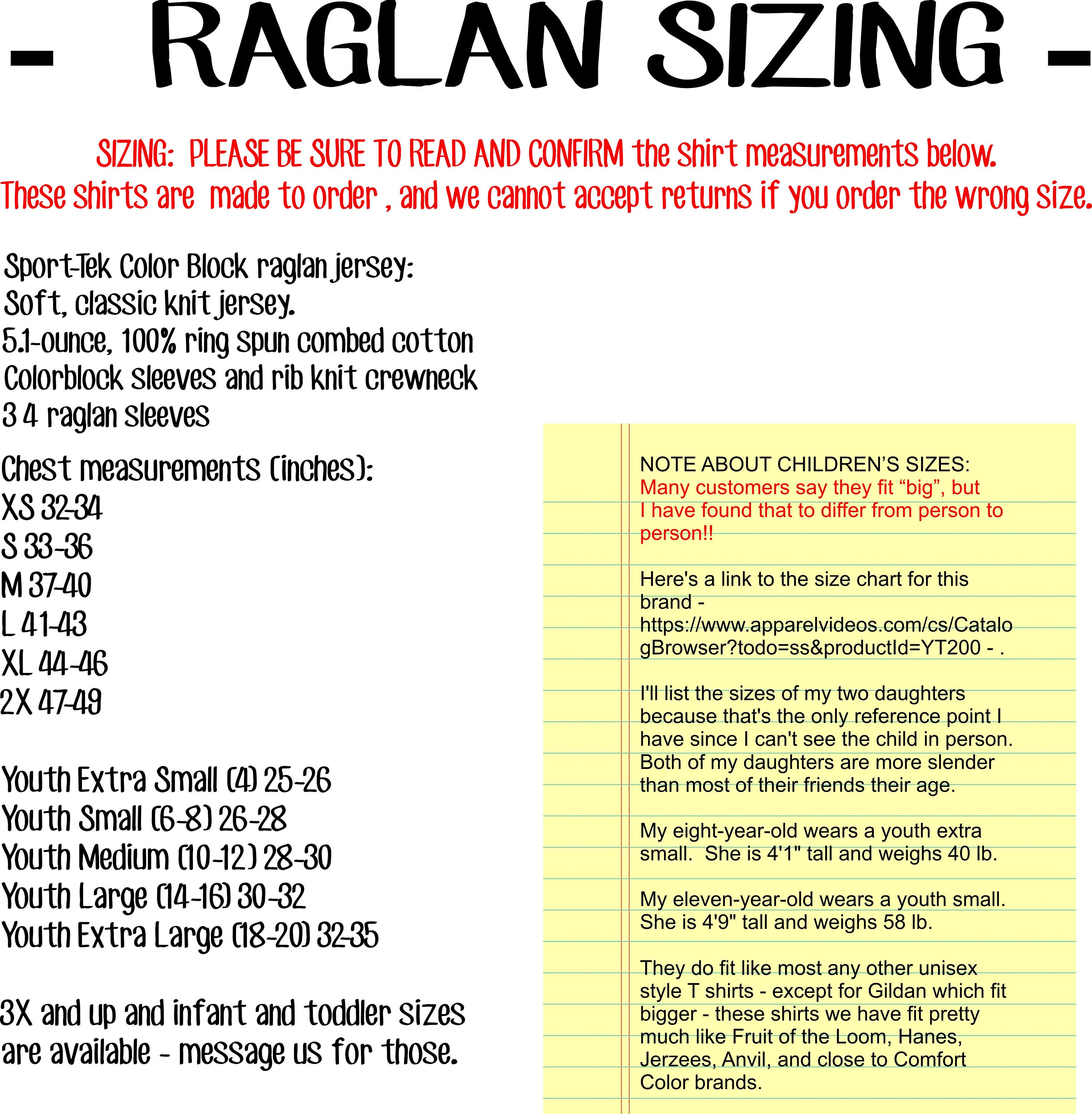 - RAGLAN SIZING -

SIZING: PLEASE BE SURE TO READ AND CONFIRM the shirt measurements below. These shirts are made to order , and we cannot accept returns if you order the wrong size.

Sport-Tek Color Block raglan jersey:
Soft, classic knit jersey.
5.1-ounce, 100% ring spun combed cotton
Colorblock sleeves and rib knit crewneck
3 4 raglan sleeves

Chest measurements (inches):
XS 32-34
S 33-36
M 37-40
L 41-43
XL 44-46
2X 47-49

Youth Extra Small (4) 25-26
Youth Small (6-8) 26-28
Youth Medium (10-12) 28-30
Youth Large (14-16) 30-32
Youth Extra Large (18-20) 32-35

3X and up and infant and toddler sizes are available - message us for those.

NOTE ABOUT CHILDREN'S SIZES:
Many customers say they fit "big", but I have found that to differ from person to person!!

Here's a link to the size chart for this brand - https://www.apparelvideos.com/cs/CatalogBrowser?todo=ss&productId=YT200 - .

I'll list the sizes of my two daughters because that's the only reference point I have since I can't see the child in person. Both of my daughters are more slender than most of their friends their age.

My eight-year-old wears a youth extra small. She is 4'1" tall and weighs 40 lb.

My eleven-year-old wears a youth small. She is 4'9" tall and weighs 58 lb.

They do fit like most any other unisex style T shirts - except for Gildan which fit bigger - these shirts we have fit pretty much like Fruit of the Loom, Hanes, Jerzees, Anvil, and close to Comfort Color brands.